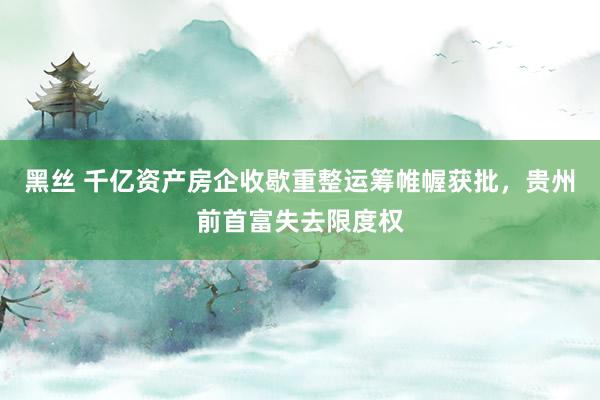 黑丝 千亿资产房企收歇重整运筹帷幄获批，贵州前首富失去限度权